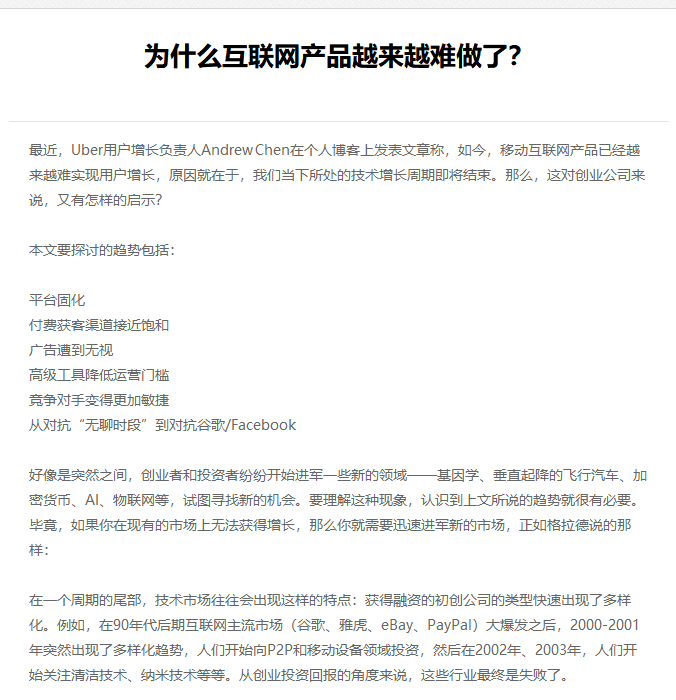 为什么互联网产品越来越难做了?

最近，Uber用户增长负责人Andrew Chen在个人博客上发表文章称，如今，移动互联网产品已经越来越难实现用户增长，原因就在于，我们当下所处的技术增长周期即将结束。那么，这对创业公司来说，又有怎样的启示?

本文要探讨的趋势包括：

平台固化
付费获客渠道接近饱和
广告遭到无视
高级工具降低运营门槛
竞争对手变得更加敏捷
从对抗“无聊时段”到对抗谷歌/Facebook

好像是突然之间，创业者和投资者纷纷开始进军一些新的领域——基因学、垂直起降的飞行汽车、加密货币、AI、物联网等，试图寻找新的机会。要理解这种现象，认识到上文所说的趋势就很有必要。毕竟，如果你在现有的市场上无法获得增长，那么你就需要迅速进军新的市场，正如格拉德说的那样：

在一个周期的尾部，技术市场往往会出现这样的特点：获得融资的初创公司的类型快速出现了多样化。例如，在90年代后期互联网主流市场（谷歌、雅虎、eBay、PayPal）大爆发之后，2000-2001年突然出现了多样化趋势，人们开始向P2P和移动设备领域投资，然后在2002年、2003年，人们开始关注清洁技术、纳米技术等等。从创业投资回报的角度来说，这些行业最终是失败了。